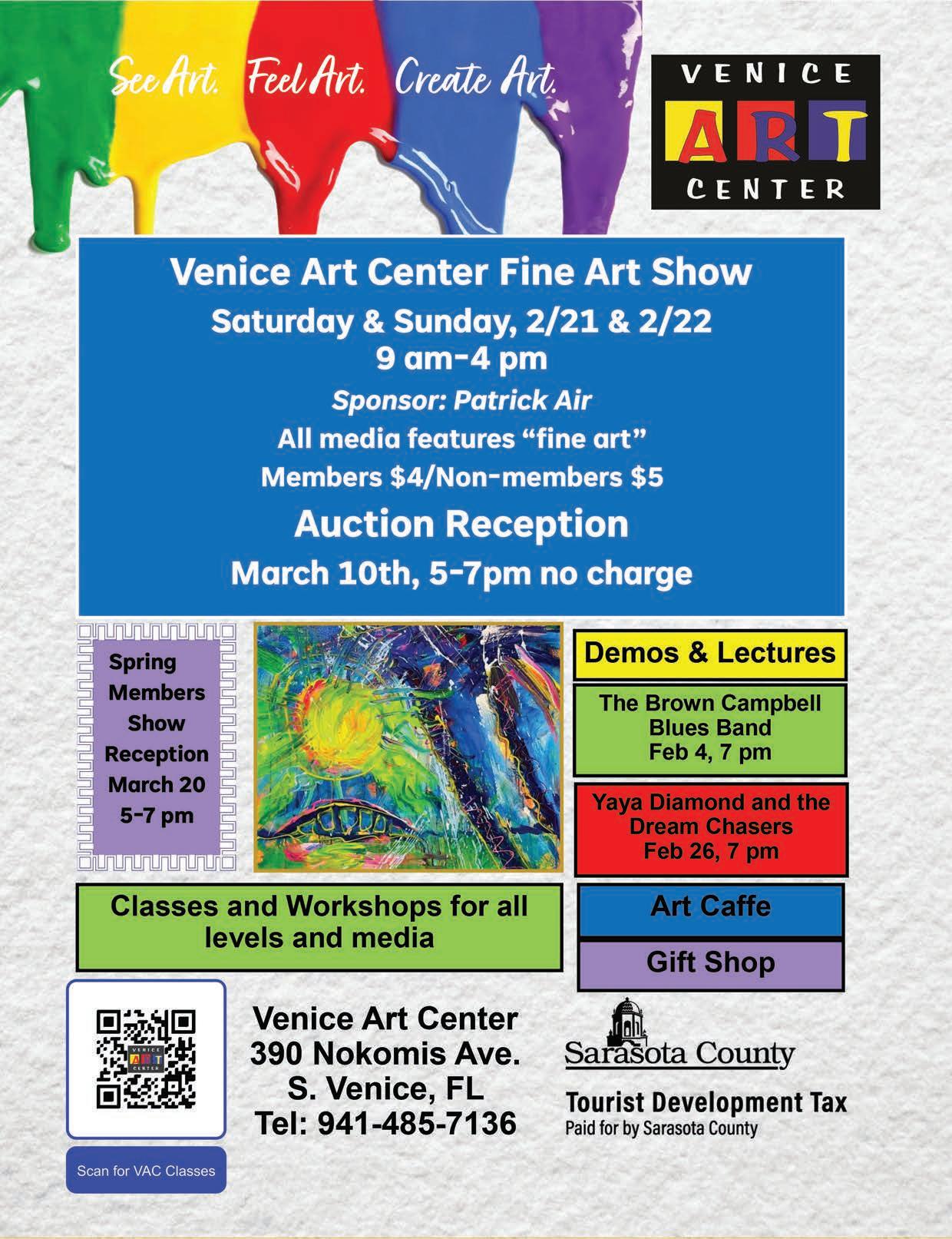 See Art. Feel Art. Create Art.

VENICE
ART
CENTER

Venice Art Center Fine Art Show

Saturday & Sunday, 2/21 & 2/22
9 am-4 pm

Sponsor: Patrick Air

All media features "fine art"

Members $4/Non-members $5

Auction Reception

March 10th, 5-7pm no charge

Spring
Members
Show
Reception
March 20
5-7 pm

Demos & Lectures

The Brown Campbell
Blues Band
Feb 4, 7 pm

Yaya Diamond and the
Dream Chasers
Feb 26, 7 pm

Classes and Workshops for all levels and media

Art Caffe

Gift Shop

Scan for VAC Classes

Venice Art Center
390 Nokomis Ave.
S. Venice, FL
Tel: 941-485-7136

Sarasota County

Tourist Development Tax
Paid for by Sarasota County